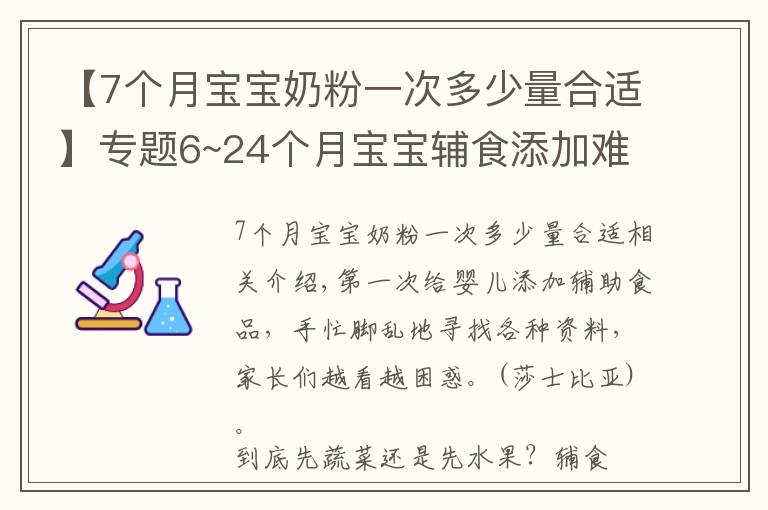 【7个月宝宝奶粉一次多少量合适】专题6~24个月宝宝辅食添加难

7个月宝宝奶粉一次多少量合适相关介绍，第一次给婴儿添加辅助食品，手忙脚乱地寻找各种资料，家长们越看越困惑。（莎士比亚）。
到底先蔬菜还是先水果？辅食